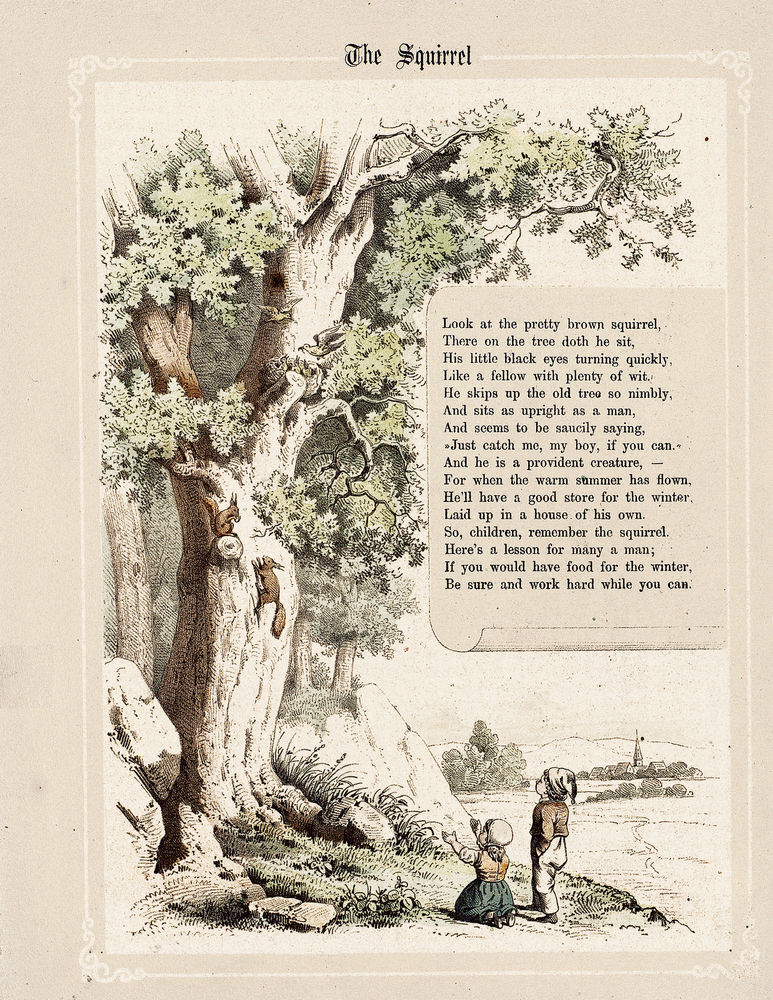 The Squirrel

Look at the pretty brown squirrel,
There on the tree doth he sit,
His little black eyes turning quickly,
Like a fellow with plenty of wit.
He skips up the old tree so nimbly,
And sits as upright as a man,
And seems to be saucily saying,
»Just catch me, my boy, if you can.«
And he is a provident creature, —
For when the warm summer has flown,
He'll have a good store for the winter,
Laid up in a house of his own.
So, children, remember the squirrel.
Here's a lesson for many a man;
If you would have food for the winter,
Be sure and work hard while you can.